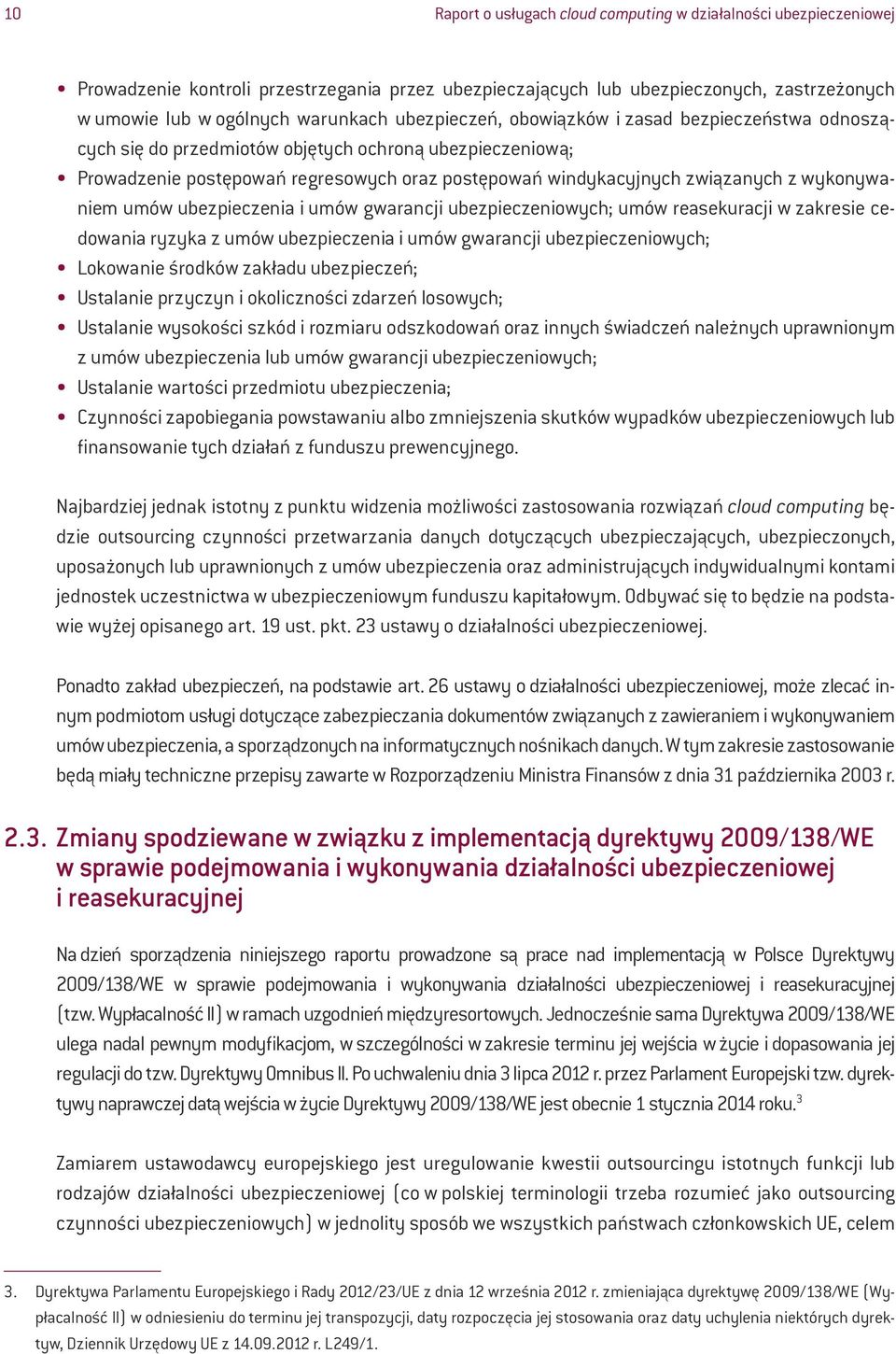 10

Raport o usługach cloud computing w działalności ubezpieczeniowej

• Prowadzenie kontroli przestrzegania przez ubezpieczających lub ubezpieczonych, zastrzeżonych w umowie lub w ogólnych warunkach ubezpieczeń, obowiązków i zasad bezpieczeństwa odnoszących się do przedmiotów objętych ochroną ubezpieczeniową;
• Prowadzenie postępowań regresowych oraz postępowań windykacyjnych związanych z wykonywaniem umów ubezpieczenia i umów gwarancji ubezpieczeniowych; umów reasekuracji w zakresie cedowania ryzyka z umów ubezpieczenia i umów gwarancji ubezpieczeniowych;
• Lokowanie środków zakładu ubezpieczeń;
• Ustalanie przyczyn i okoliczności zdarzeń losowych;
• Ustalanie wysokości szkód i rozmiaru odszkodowań oraz innych świadczeń należnych uprawnionym z umów ubezpieczenia lub umów gwarancji ubezpieczeniowych;
• Ustalanie wartości przedmiotu ubezpieczenia;
• Czynności zapobiegania powstawaniu albo zmniejszenia skutków wypadków ubezpieczeniowych lub finansowanie tych działań z funduszu prewencyjnego.

Najbardziej jednak istotny z punktu widzenia możliwości zastosowania rozwiązań cloud computing będzie outsourcing czynności przetwarzania danych dotyczących ubezpieczających, ubezpieczonych, uposażonych lub uprawnionych z umów ubezpieczenia oraz administrujących indywidualnymi kontami jednostek uczestnictwa w ubezpieczeniowym funduszu kapitałowym. Odbywać się to będzie na podstawie wyżej opisanego art. 19 ust. pkt. 23 ustawy o działalności ubezpieczeniowej.

Ponadto zakład ubezpieczeń, na podstawie art. 26 ustawy o działalności ubezpieczeniowej, może zlecać innym podmiotom usługi dotyczące zabezpieczania dokumentów związanych z zawieraniem i wykonywaniem umów ubezpieczenia, a sporządzonych na informatycznych nośnikach danych. W tym zakresie zastosowanie będą miały techniczne przepisy zawarte w Rozporządzeniu Ministra Finansów z dnia 31 października 2003 r.

2.3. Zmiany spodziewane w związku z implementacją dyrektywy 2009/138/WE w sprawie podejmowania i wykonywania działalności ubezpieczeniowej i reasekuracyjnej

Na dzień sporządzenia niniejszego raportu prowadzone są prace nad implementacją w Polsce Dyrektywy 2009/138/WE w sprawie podejmowania i wykonywania działalności ubezpieczeniowej i reasekuracyjnej (tzw. Wypłacalność II) w ramach uzgodnień międzyresortowych. Jednocześnie sama Dyrektywa 2009/138/WE ulega nadal pewnym modyfikacjom, w szczególności w zakresie terminu jej wejścia w życie i dopasowania jej regulacji do tzw. Dyrektywy Omnibus II. Po uchwaleniu dnia 3 lipca 2012 r. przez Parlament Europejski tzw. dyrektywy naprawczej datą wejścia w życie Dyrektywy 2009/138/WE jest obecnie 1 stycznia 2014 roku.$^3$

Zamiarem ustawodawcy europejskiego jest uregulowanie kwestii outsourcingu istotnych funkcji lub rodzajów działalności ubezpieczeniowej (co w polskiej terminologii trzeba rozumieć jako outsourcing czynności ubezpieczeniowych) w jednolity sposób we wszystkich państwach członkowskich UE, celem

3. Dyrektywa Parlamentu Europejskiego i Rady 2012/23/UE z dnia 12 września 2012 r. zmieniająca dyrektywę 2009/138/WE (Wypłacalność II) w odniesieniu do terminu jej transpozycji, daty rozpoczęcia jej stosowania oraz daty uchylenia niektórych dyrektyw, Dziennik Urzędowy UE z 14.09.2012 r. L249/1.